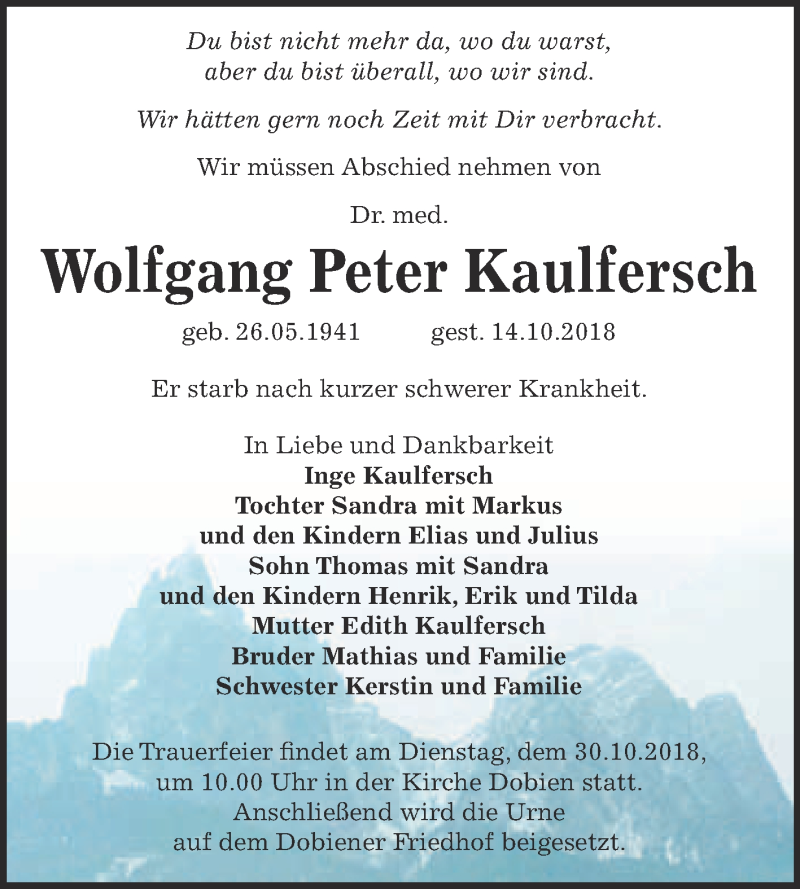 Du bist nicht mehr da, wo du warst,
aber du bist überall, wo wir sind.

Wir hätten gern noch Zeit mit Dir verbracht.

Wir müssen Abschied nehmen von

Dr. med.

Wolfgang Peter Kaulfersch

geb. 26.05.1941 gest. 14.10.2018

Er starb nach kurzer schwerer Krankheit.

In Liebe und Dankbarkeit
Inge Kaulfersch
Tochter Sandra mit Markus
und den Kindern Elias und Julius
Sohn Thomas mit Sandra
und den Kindern Henrik, Erik und Tilda
Mutter Edith Kaulfersch
Bruder Mathias und Familie
Schwester Kerstin und Familie

Die Trauerfeier findet am Dienstag, dem 30.10.2018,
um 10.00 Uhr in der Kirche Dobien statt.
Anschließend wird die Urne
auf dem Dobiener Friedhof beigesetzt.